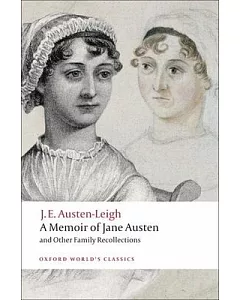 J. E. Austen-Leigh
A Memoir of Jane Austen
and Other Family Recollections

OXFORD WORLD'S CLASSICS